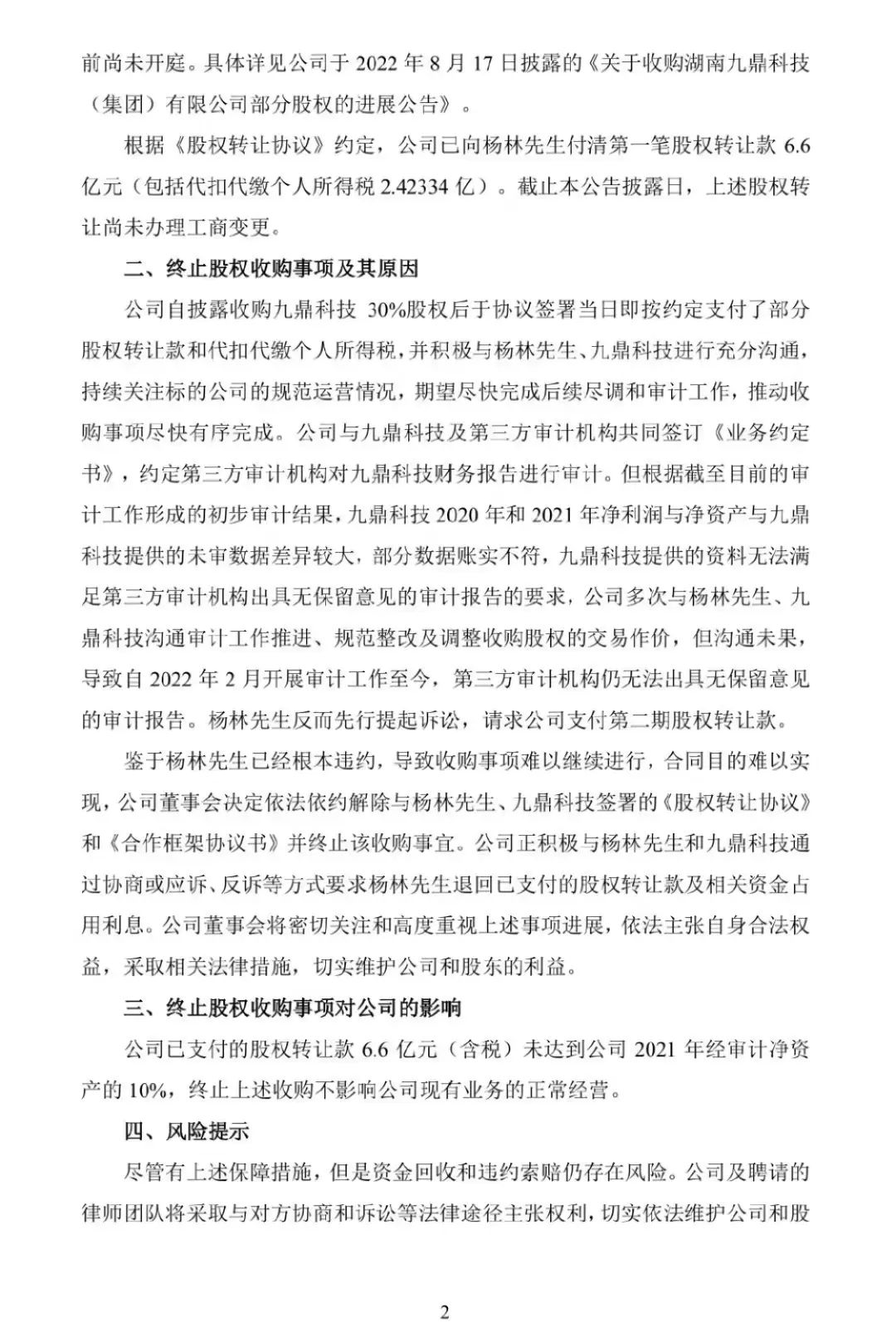 前尚未开庭。具体详见公司于 2022 年 8 月 17 日披露的《关于收购湖南九鼎科技（集团）有限公司部分股权的进展公告》。

根据《股权转让协议》约定，公司已向杨林先生付清第一笔股权转让款 6.6 亿元（包括代扣代缴个人所得税 2.42334 亿）。截止本公告披露日，上述股权转让尚未办理工商变更。

二、终止股权收购事项及其原因

公司自披露收购九鼎科技 30%股权后于协议签署当日即按约定支付了部分股权转让款和代扣代缴个人所得税，并积极与杨林先生、九鼎科技进行充分沟通，持续关注标的公司的规范运营情况，期望尽快完成后续尽调和审计工作，推动收购事项尽快有序完成。公司与九鼎科技及第三方审计机构共同签订《业务约定书》，约定第三方审计机构对九鼎科技财务报告进行审计。但根据截至目前的审计工作形成的初步审计结果，九鼎科技 2020 年和 2021 年净利润与净资产与九鼎科技提供的未审数据差异较大，部分数据账实不符，九鼎科技提供的资料无法满足第三方审计机构出具无保留意见的审计报告的要求，公司多次与杨林先生、九鼎科技沟通审计工作推进、规范整改及调整收购股权的交易作价，但沟通未果，导致自 2022 年 2 月开展审计工作至今，第三方审计机构仍无法出具无保留意见的审计报告。杨林先生反而先行提起诉讼，请求公司支付第二期股权转让款。

鉴于杨林先生已经根本违约，导致收购事项难以继续进行，合同目的难以实现，公司董事会决定依法依约解除与杨林先生、九鼎科技签署的《股权转让协议》和《合作框架协议书》并终止该收购事宜。公司正积极与杨林先生和九鼎科技通过协商或应诉、反诉等方式要求杨林先生退回已支付的股权转让款及相关资金占用利息。公司董事会将密切关注和高度重视上述事项进展，依法主张自身合法权益，采取相关法律措施，切实维护公司和股东的利益。

三、终止股权收购事项对公司的影响

公司已支付的股权转让款 6.6 亿元（含税）未达到公司 2021 年经审计净资产的 10%，终止上述收购不影响公司现有业务的正常经营。

四、风险提示

尽管有上述保障措施，但是资金回收和违约索赔仍存在风险。公司及聘请的律师团队将采取与对方协商和诉讼等法律途径主张权利，切实依法维护公司和股

2